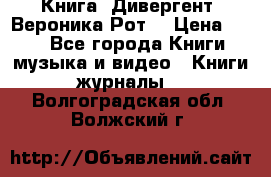 Книга  Дивергент  Вероника Рот    Цена    Все города Книги музыка и видео   Книги журналы

Волгоградская обл Волжский г

http://Объявлений.сайт